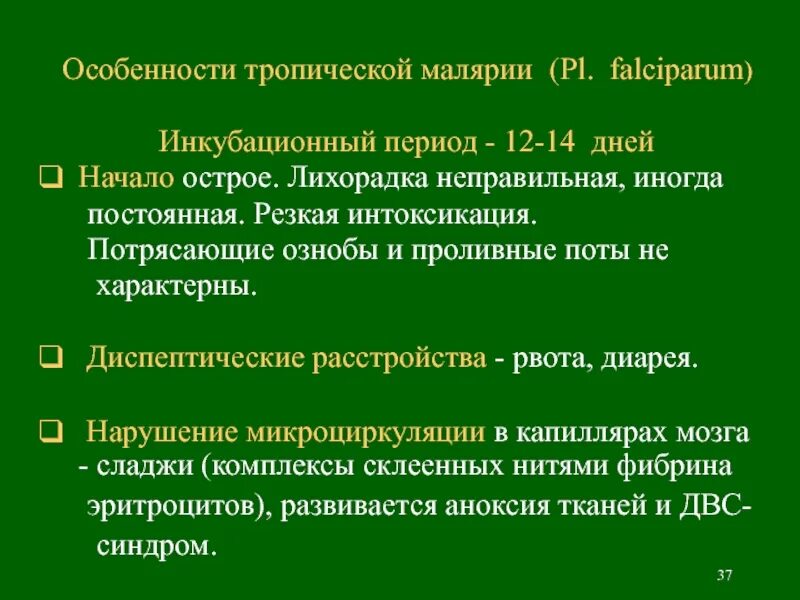 Особенности тропической малярии (Pl. falciparum)

Инкубационный период - 12-14 дней

❑ Начало острое. Лихорадка неправильная, иногда постоянная. Резкая интоксикация. Потрясающие ознобы и проливные поты не характерны.

❑ Диспептические расстройства - рвота, диарея.

❑ Нарушение микроциркуляции в капиллярах мозга - сладжи (комплексы склеенных нитями фибрина эритроцитов), развивается аноксия тканей и ДВС-синдром.

37